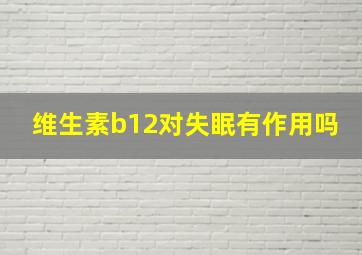 维生素b12对失眠有作用吗